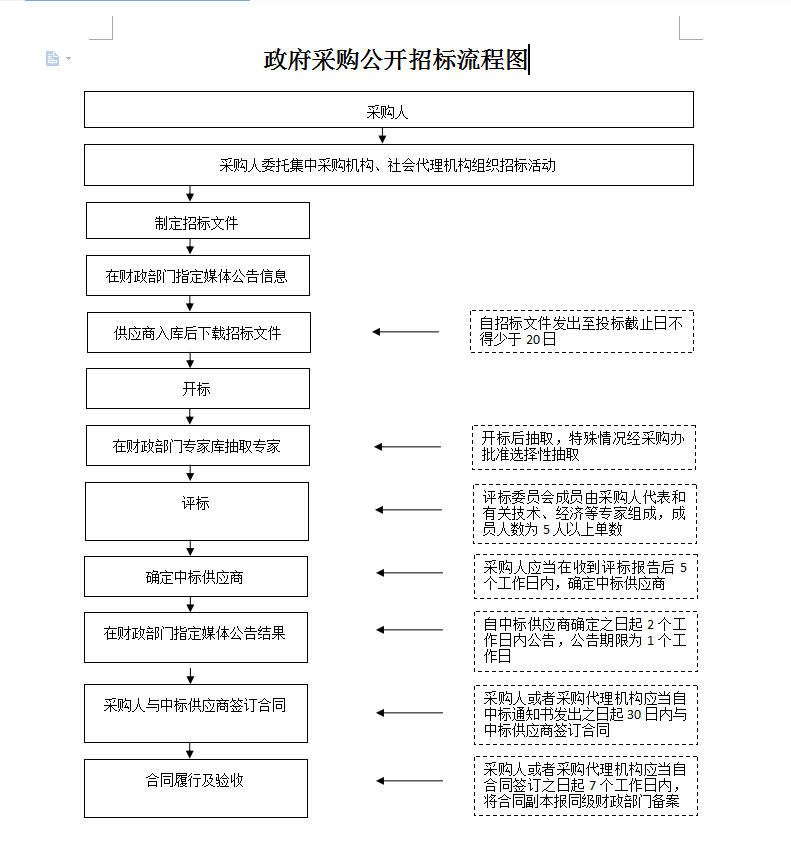 政府采购公开招标流程图

采购人

采购人委托集中采购机构、社会代理机构组织招标活动

制定招标文件

在财政部门指定媒体公告信息

供应商入库后下载招标文件

自招标文件发出至投标截止日不得少于 20日

开标

在财政部门专家库抽取专家

开标后抽取，特殊情况经采购办批准选择性抽取

评标

评标委员会成员由采购人代表和有关技术、经济等专家组成，成员人数为 5 人以上单数

确定中标供应商

采购人应当在收到评标报告后 5 个工作日内，确定中标供应商

在财政部门指定媒体公告结果

自中标供应商确定之日起 2 个工作日内公告，公告期限为 1 个工作日

采购人与中标供应商签订合同

采购人或者采购代理机构应当自中标通知书发出之日起 30 日内与中标供应商签订合同

合同履行及验收

采购人或者采购代理机构应当自合同签订之日起 7 个工作日内，将合同副本报同级财政部门备案